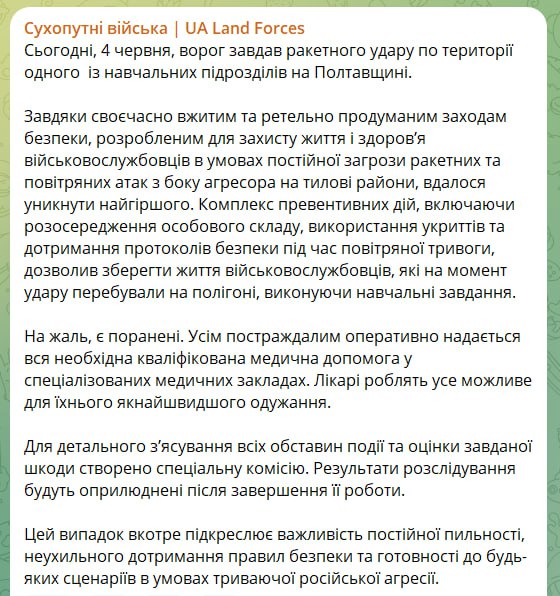 Сухопутні війська | UA Land Forces
Сьогодні, 4 червня, ворог завдав ракетного удару по території одного  із навчальних підрозділів на Полтавщині.

Завдяки своєчасно вжитим та ретельно продуманим заходам безпеки, розробленим для захисту життя і здоров’я військовослужбовців в умовах постійної загрози ракетних та повітряних атак з боку агресора на тилові райони, вдалося уникнути найгіршого. Комплекс превентивних дій, включаючи розосередження особового складу, використання укриттів та дотримання протоколів безпеки під час повітряної тривоги, дозволив зберегти життя військовослужбовців, які на момент удару перебували на полігоні, виконуючи навчальні завдання.

На жаль, є поранені. Усім постраждалим оперативно надається вся необхідна кваліфікована медична допомога у спеціалізованих медичних закладах. Лікарі роблять усе можливе для їхнього якнайшвидшого одужання.

Для детального з’ясування всіх обставин події та оцінки завданої шкоди створено спеціальну комісію. Результати розслідування будуть оприлюднені після завершення її роботи.

Цей випадок вкотре підкреслює важливість постійної пильності, неухильного дотримання правил безпеки та готовності до будь-яких сценаріїв в умовах триваючої російської агресії.